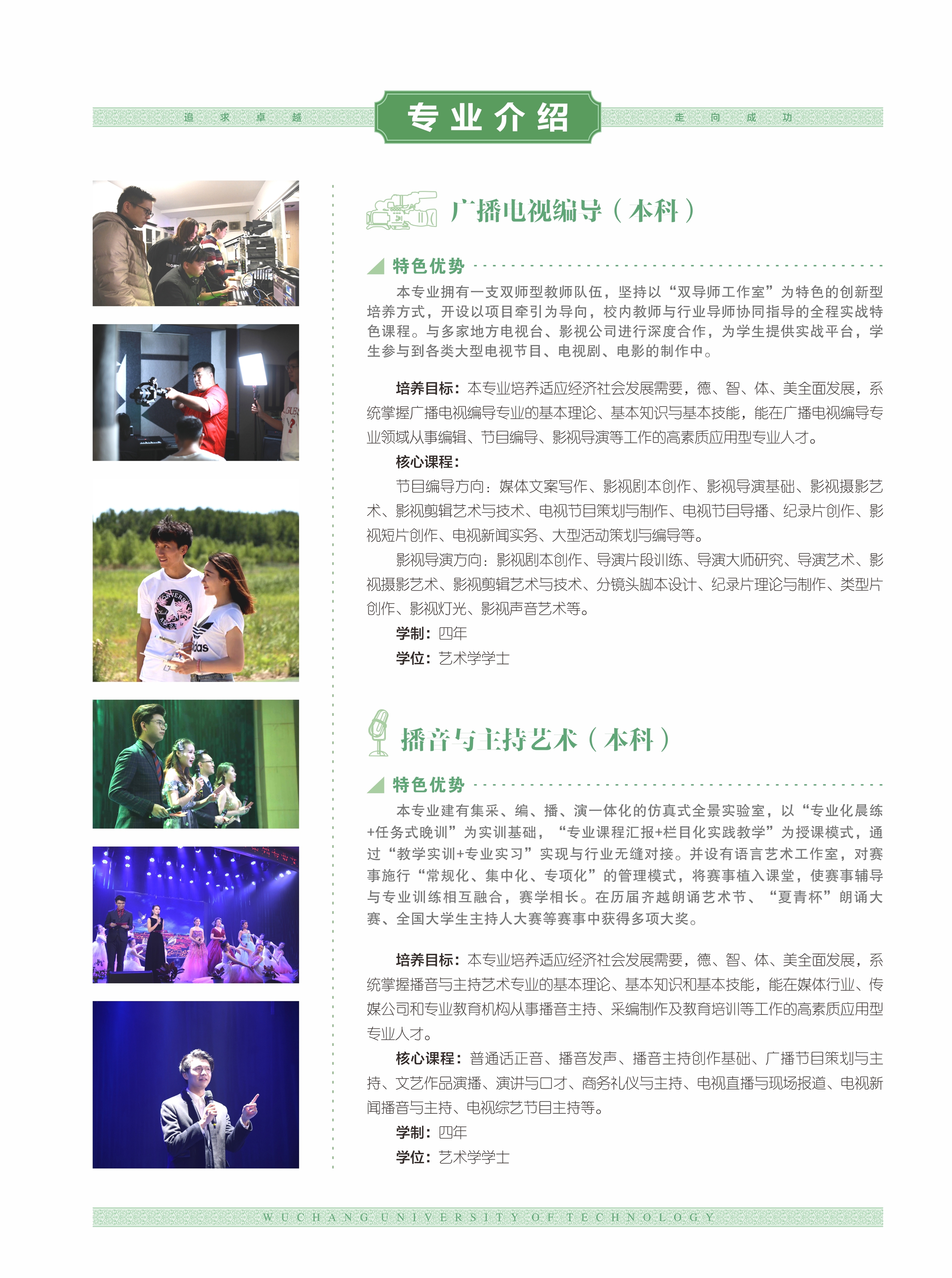 追 求 卓 越

专业介绍

走 向 成 功

广播电视编导（本科）

特色优势

本专业拥有一支双师型教师队伍，坚持以“双导师工作室”为特色的创新型培养方式，开设以项目牵引为导向，校内教师与行业导师协同指导的全程实战特色课程。与多家地方电视台、影视公司进行深度合作，为学生提供实战平台，学生参与到各类大型电视节目、电视剧、电影的制作中。

培养目标：本专业培养适应经济社会发展需要，德、智、体、美全面发展，系统掌握广播电视编导专业的基本理论、基本知识与基本技能，能在广播电视编导专业领域从事编辑、节目编导、影视导演等工作的高素质应用型专业人才。

核心课程：

节目编导方向：媒体文案写作、影视剧本创作、影视导演基础、影视摄影艺术、影视剪辑艺术与技术、电视节目策划与制作、电视节目导播、纪录片创作、影视短片创作、电视新闻实务、大型活动策划与编导等。

影视导演方向：影视剧本创作、导演片段训练、导演大师研究、导演艺术、影视摄影艺术、影视剪辑艺术与技术、分镜头脚本设计、纪录片理论与制作、类型片创作、影视灯光、影视声音艺术等。

学制：四年

学位：艺术学学士

播音与主持艺术（本科）

特色优势

本专业建有集采、编、播、演一体化的仿真式全景实验室，以“专业化晨练+任务式晚训”为实训基础，“专业课程汇报+栏目化实践教学”为授课模式，通过“教学实训+专业实习”实现与行业无缝对接。并设有语言艺术工作室，对赛事施行“常规化、集中化、专项化”的管理模式，将赛事植入课堂，使赛事辅导与专业训练相互融合，赛学相长。在历届齐越朗诵艺术节、“夏青杯”朗诵大赛、全国大学生主持人大赛等赛事中获得多项大奖。

培养目标：本专业培养适应经济社会发展需要，德、智、体、美全面发展，系统掌握播音与主持艺术专业的基本理论、基本知识和基本技能，能在媒体行业、传媒公司和专业教育机构从事播音主持、采编制作及教育培训等工作的高素质应用型专业人才。

核心课程：普通话正音、播音发声、播音主持创作基础、广播节目策划与主持、文艺作品演播、演讲与口才、商务礼仪与主持、电视直播与现场报道、电视新闻播音与主持、电视综艺节目主持等。

学制：四年

学位：艺术学学士

WUCHANG UNIVERSITY OF TECHNOLOGY